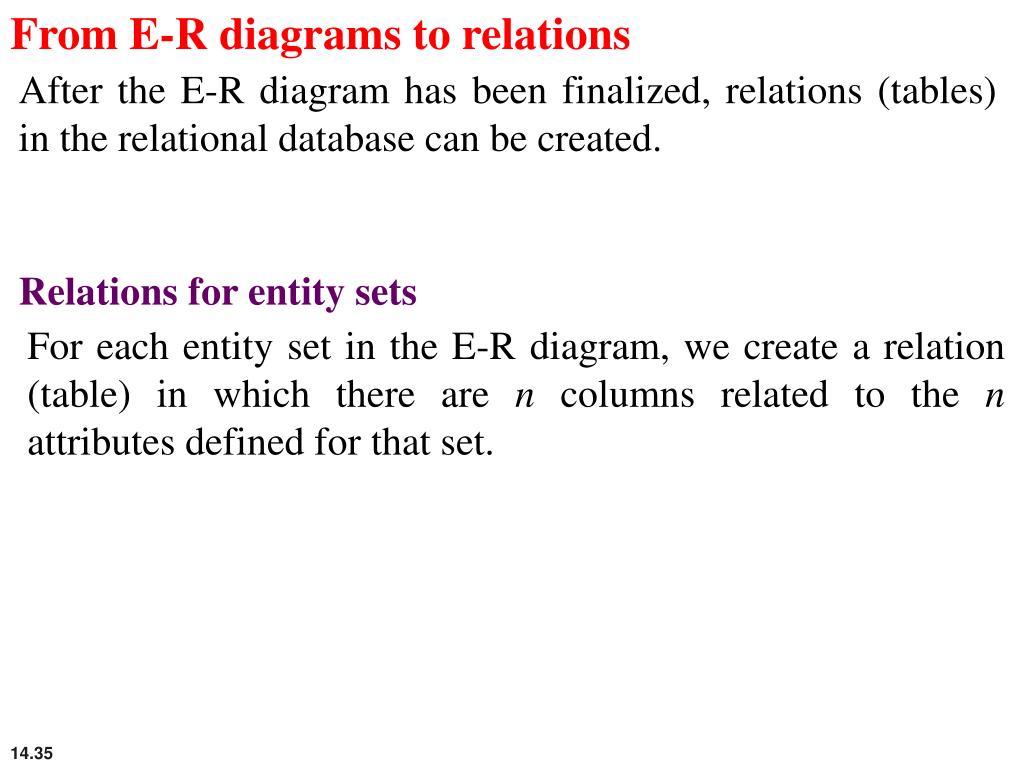 From E-R diagrams to relations

After the E-R diagram has been finalized, relations (tables) in the relational database can be created.

Relations for entity sets

For each entity set in the E-R diagram, we create a relation (table) in which there are $n$ columns related to the $n$ attributes defined for that set.

14.35